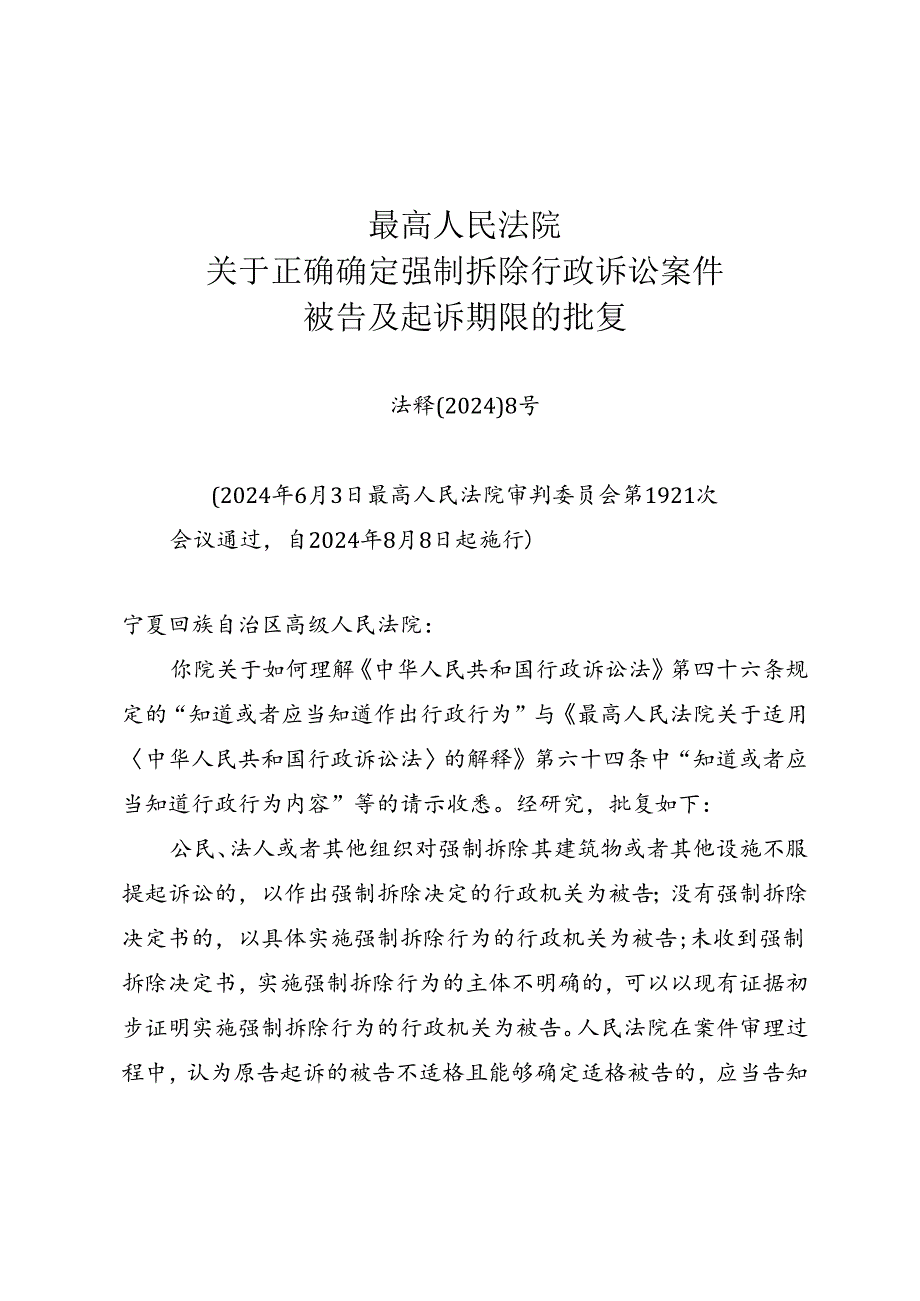 最高人民法院
关于正确确定强制拆除行政诉讼案件
被告及起诉期限的批复

法释(2024)8号

(2024年6月3日最高人民法院审判委员会第1921次会议通过，自2024年8月8日起施行)

宁夏回族自治区高级人民法院：

你院关于如何理解《中华人民共和国行政诉讼法》第四十六条规定的“知道或者应当知道作出行政行为”与《最高人民法院关于适用〈中华人民共和国行政诉讼法〉的解释》第六十四条中“知道或者应当知道行政行为内容”等的请示收悉。经研究，批复如下：

公民、法人或者其他组织对强制拆除其建筑物或者其他设施不服提起诉讼的，以作出强制拆除决定的行政机关为被告；没有强制拆除决定书的，以具体实施强制拆除行为的行政机关为被告；未收到强制拆除决定书，实施强制拆除行为的主体不明确的，可以以现有证据初步证明实施强制拆除行为的行政机关为被告。人民法院在案件审理过程中，认为原告起诉的被告不适格且能够确定适格被告的，应当告知